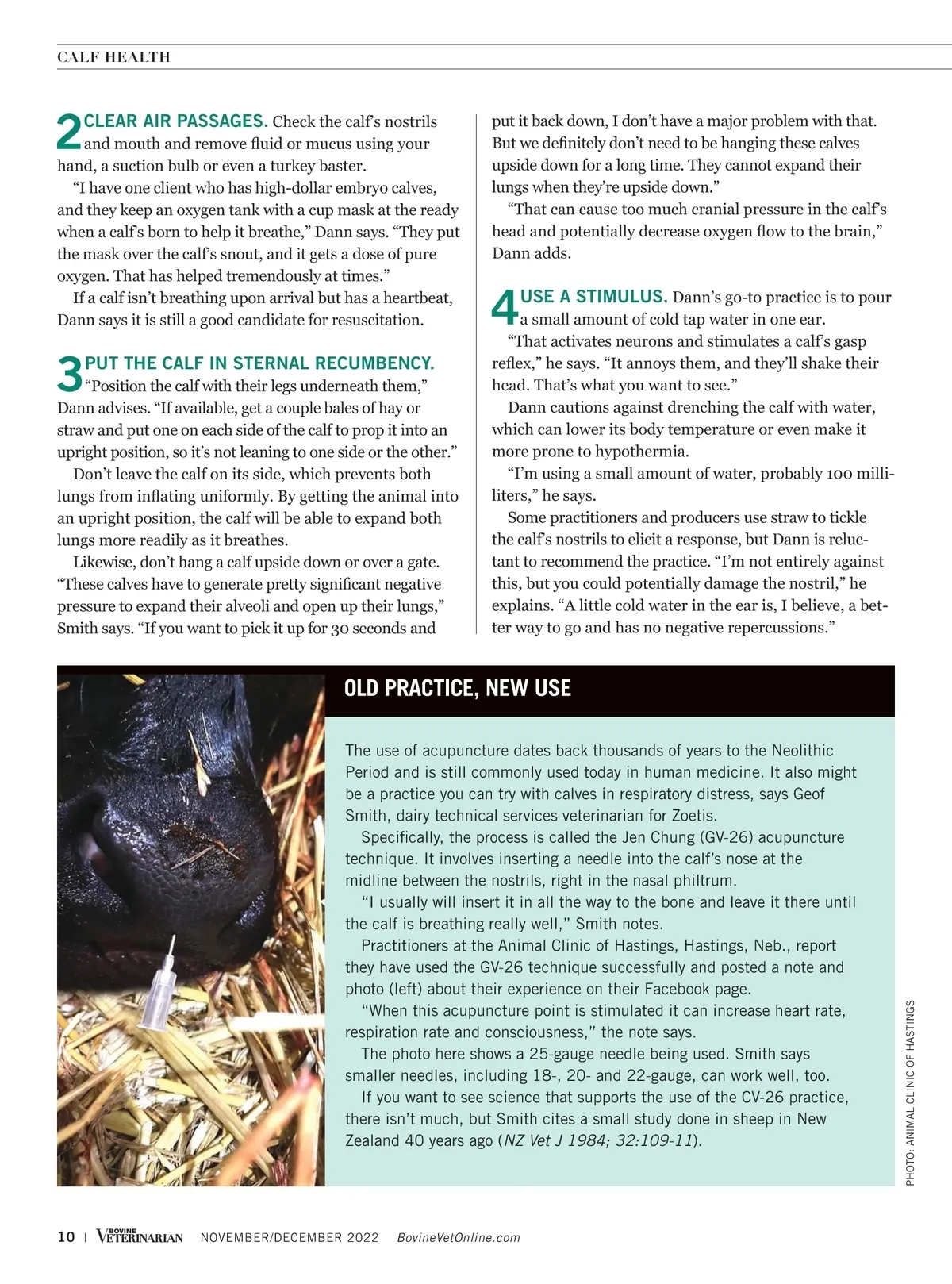 CALF HEALTH

2 CLEAR AIR PASSAGES. Check the calf's nostrils and mouth and remove fluid or mucus using your hand, a suction bulb or even a turkey baster.

"I have one client who has high-dollar embryo calves, and they keep an oxygen tank with a cup mask at the ready when a calf's born to help it breathe," Dann says. "They put the mask over the calf's snout, and it gets a dose of pure oxygen. That has helped tremendously at times."

If a calf isn't breathing upon arrival but has a heartbeat, Dann says it is still a good candidate for resuscitation.

3 PUT THE CALF IN STERNAL RECUMBENCY. "Position the calf with their legs underneath them," Dann advises. "If available, get a couple bales of hay or straw and put one on each side of the calf to prop it into an upright position, so it's not leaning to one side or the other."

Don't leave the calf on its side, which prevents both lungs from inflating uniformly. By getting the animal into an upright position, the calf will be able to expand both lungs more readily as it breathes.

Likewise, don't hang a calf upside down or over a gate. "These calves have to generate pretty significant negative pressure to expand their alveoli and open up their lungs," Smith says. "If you want to pick it up for 30 seconds and put it back down, I don't have a major problem with that. But we definitely don't need to be hanging these calves upside down for a long time. They cannot expand their lungs when they're upside down."

"That can cause too much cranial pressure in the calf's head and potentially decrease oxygen flow to the brain," Dann adds.

4 USE A STIMULUS. Dann's go-to practice is to pour a small amount of cold tap water in one ear.

"That activates neurons and stimulates a calf's gasp reflex," he says. "It annoys them, and they'll shake their head. That's what you want to see."

Dann cautions against drenching the calf with water, which can lower its body temperature or even make it more prone to hypothermia.

"I'm using a small amount of water, probably 100 milliliters," he says.

Some practitioners and producers use straw to tickle the calf's nostrils to elicit a response, but Dann is reluctant to recommend the practice. "I'm not entirely against this, but you could potentially damage the nostril," he explains. "A little cold water in the ear is, I believe, a better way to go and has no negative repercussions."

OLD PRACTICE, NEW USE

The use of acupuncture dates back thousands of years to the Neolithic Period and is still commonly used today in human medicine. It also might be a practice you can try with calves in respiratory distress, says Geof Smith, dairy technical services veterinarian for Zoetis.

Specifically, the process is called the Jen Chung (GV-26) acupuncture technique. It involves inserting a needle into the calf's nose at the midline between the nostrils, right in the nasal philtrum.

"I usually will insert it in all the way to the bone and leave it there until the calf is breathing really well," Smith notes.

Practitioners at the Animal Clinic of Hastings, Hastings, Neb., report they have used the GV-26 technique successfully and posted a note and photo (left) about their experience on their Facebook page.

"When this acupuncture point is stimulated it can increase heart rate, respiration rate and consciousness," the note says.

The photo here shows a 25-gauge needle being used. Smith says smaller needles, including 18-, 20- and 22-gauge, can work well, too.

If you want to see science that supports the use of the CV-26 practice, there isn't much, but Smith cites a small study done in sheep in New Zealand 40 years ago (NZ Vet J 1984; 32:109-11).

PHOTO: ANIMAL CLINIC OF HASTINGS

10 | BOVINE VETERINARIAN NOVEMBER/DECEMBER 2022 BovineVetOnline.com